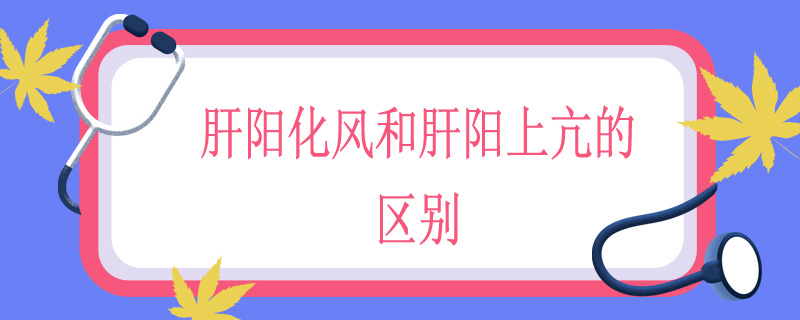 肝阳化风和肝阳上亢的区别